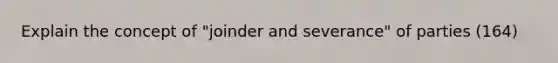 Explain the concept of "joinder and severance" of parties (164)